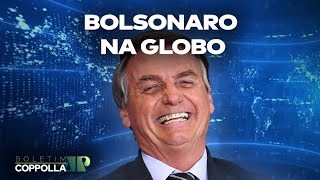 BOLSONARO NA GLOBO

BOLETIM COPPOLLA JP